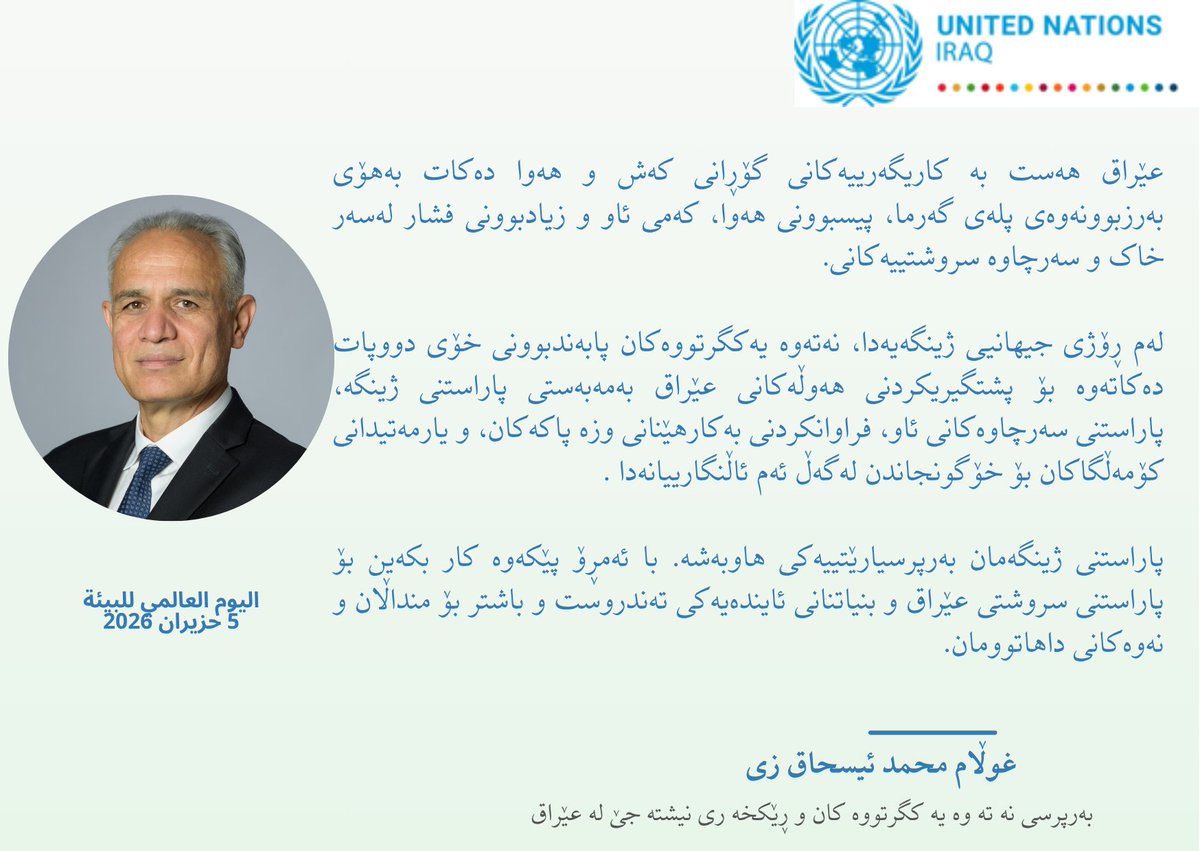 UNITED NATIONS
IRAQ

عێراق هەست بە کاریگەرییەکانی گۆڕانی کەش و هەوا دەکات بەهۆی بەرزبوونەوەی پلەی گەرما، پیسبوونی هەوا، کەمی ئاو و زیادبوونی فشار لەسەر خاک و سەرچاوە سروشتییەکانی.

لەم ڕۆژی جیهانیی ژینگەیەدا، نەتەوە یەکگرتووەکان پابەندبوونی خۆی دووپات دەکاتەوە بۆ پشتگیریکردنی هەوڵەکانی عێراق بەمەبەستی پاراستنی ژینگە، پاراستنی سەرچاوەکانی ئاو، فراوانکردنی بەکارهێنانی وزە پاکەکان، و یارمەتیدانی کۆمەڵگاکان بۆ خۆگونجاندن لەگەڵ ئەم ئاڵنگارییانەدا .

پاراستنی ژینگەمان بەرپرسیارێتییەکی هاوبەشە. با ئەمڕۆ پێکەوە کار بکەین بۆ پاراستنی سروشتی عێراق و بنیاتنانی ئایندەیەکی تەندروست و باشتر بۆ منداڵان و نەوەکانی داهاتوومان.

اليوم العالمي للبيئة
5 حزيران 2026

غوڵام محمد ئیسحاق زی

بەرپرسی نە تە وە یە کگرتووە کان و ڕێکخە ری نیشتە جێ لە عێراق